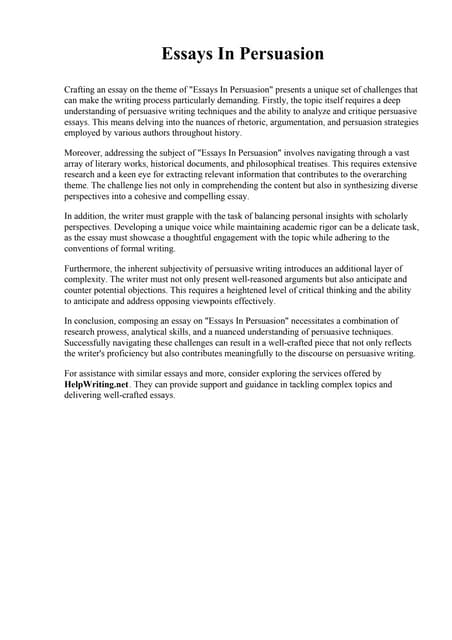 Essays In Persuasion

Crafting an essay on the theme of "Essays In Persuasion" presents a unique set of challenges that can make the writing process particularly demanding. Firstly, the topic itself requires a deep understanding of persuasive writing techniques and the ability to analyze and critique persuasive essays. This means delving into the nuances of rhetoric, argumentation, and persuasion strategies employed by various authors throughout history.

Moreover, addressing the subject of "Essays In Persuasion" involves navigating through a vast array of literary works, historical documents, and philosophical treatises. This requires extensive research and a keen eye for extracting relevant information that contributes to the overarching theme. The challenge lies not only in comprehending the content but also in synthesizing diverse perspectives into a cohesive and compelling essay.

In addition, the writer must grapple with the task of balancing personal insights with scholarly perspectives. Developing a unique voice while maintaining academic rigor can be a delicate task, as the essay must showcase a thoughtful engagement with the topic while adhering to the conventions of formal writing.

Furthermore, the inherent subjectivity of persuasive writing introduces an additional layer of complexity. The writer must not only present well-reasoned arguments but also anticipate and counter potential objections. This requires a heightened level of critical thinking and the ability to anticipate and address opposing viewpoints effectively.

In conclusion, composing an essay on "Essays In Persuasion" necessitates a combination of research prowess, analytical skills, and a nuanced understanding of persuasive techniques. Successfully navigating these challenges can result in a well-crafted piece that not only reflects the writer's proficiency but also contributes meaningfully to the discourse on persuasive writing.

For assistance with similar essays and more, consider exploring the services offered by HelpWriting.net. They can provide support and guidance in tackling complex topics and delivering well-crafted essays.